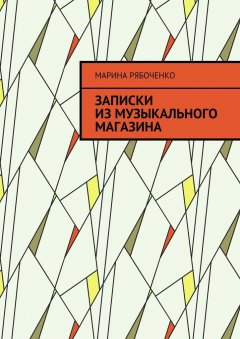 МАРИНА РЯБОЧЕНКО

ЗАПИСКИ ИЗ МУЗЫКАЛЬНОГО МАГАЗИНА